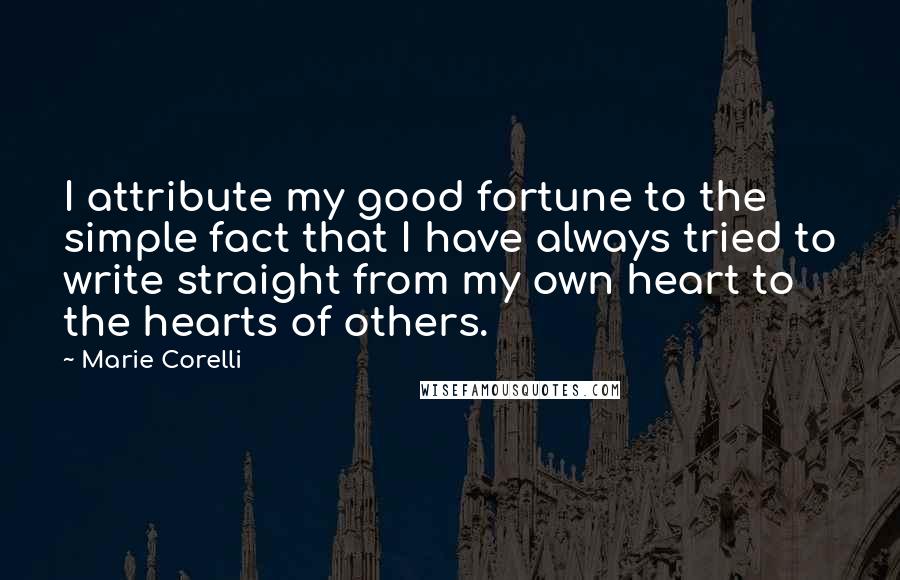 I attribute my good fortune to the simple fact that I have always tried to write straight from my own heart to the hearts of others.

~ Marie Corelli

WISEFAMOUSQUOTES.COM